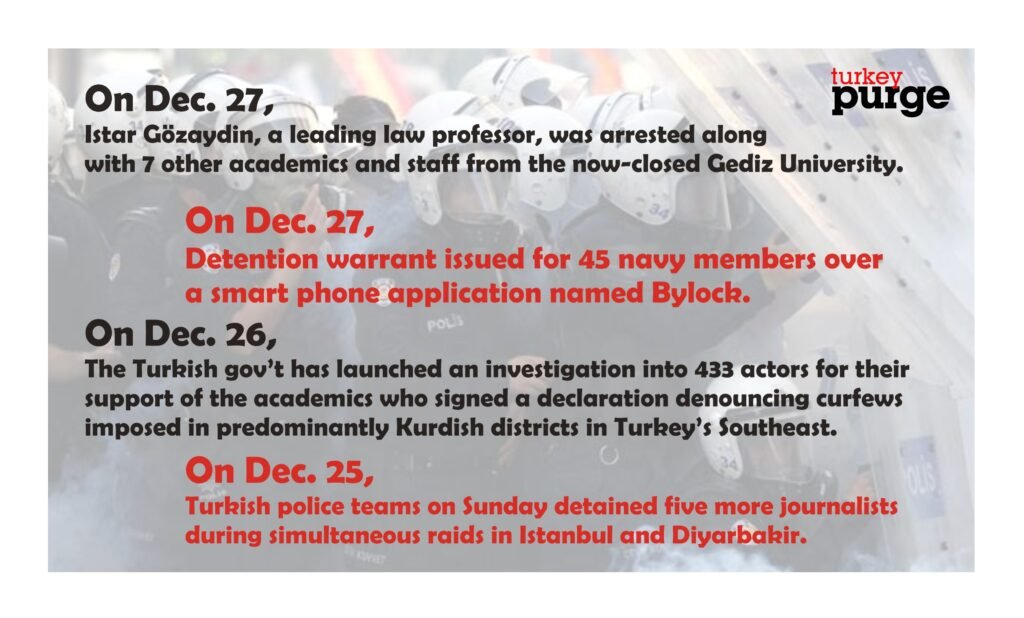 turkey purge

On Dec. 27,

Istar Gözaydin, a leading law professor, was arrested along with 7 other academics and staff from the now-closed Gediz University.

On Dec. 27,

Detention warrant issued for 45 navy members over a smart phone application named Bylock.

On Dec. 26,

The Turkish gov't has launched an investigation into 433 actors for their support of the academics who signed a declaration denouncing curfews imposed in predominantly Kurdish districts in Turkey's Southeast.

On Dec. 25,

Turkish police teams on Sunday detained five more journalists during simultaneous raids in Istanbul and Diyarbakir.